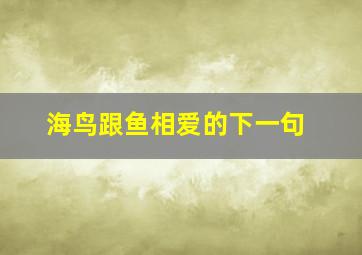 海鸟跟鱼相爱的下一句